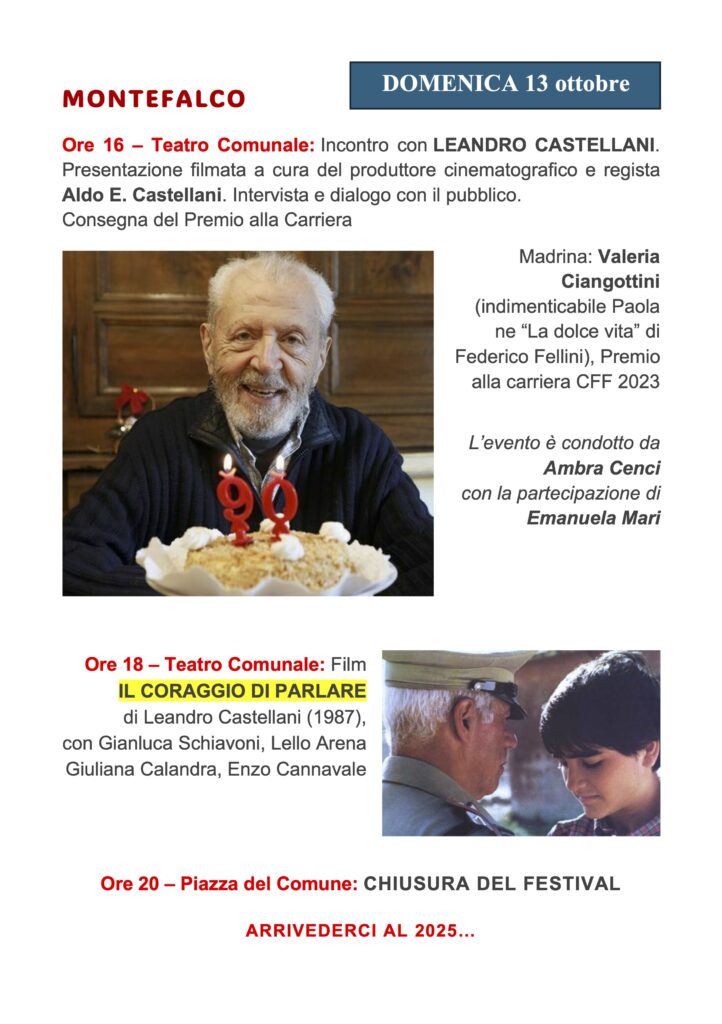 MONTEFALCO

DOMENICA 13 ottobre

Ore 16 – Teatro Comunale: Incontro con LEANDRO CASTELLANI. Presentazione filmata a cura del produttore cinematografico e regista Aldo E. Castellani. Intervista e dialogo con il pubblico.
Consegna del Premio alla Carriera

90

Madrina: Valeria Ciangottini (indimenticabile Paola ne “La dolce vita” di Federico Fellini), Premio alla carriera CFF 2023

L’evento è condotto da Ambra Cenci con la partecipazione di Emanuela Mari

Ore 18 – Teatro Comunale: Film IL CORAGGIO DI PARLARE di Leandro Castellani (1987), con Gianluca Schiavoni, Lello Arena Giuliana Calandra, Enzo Cannavale

Ore 20 – Piazza del Comune: CHIUSURA DEL FESTIVAL

ARRIVEDERCI AL 2025...